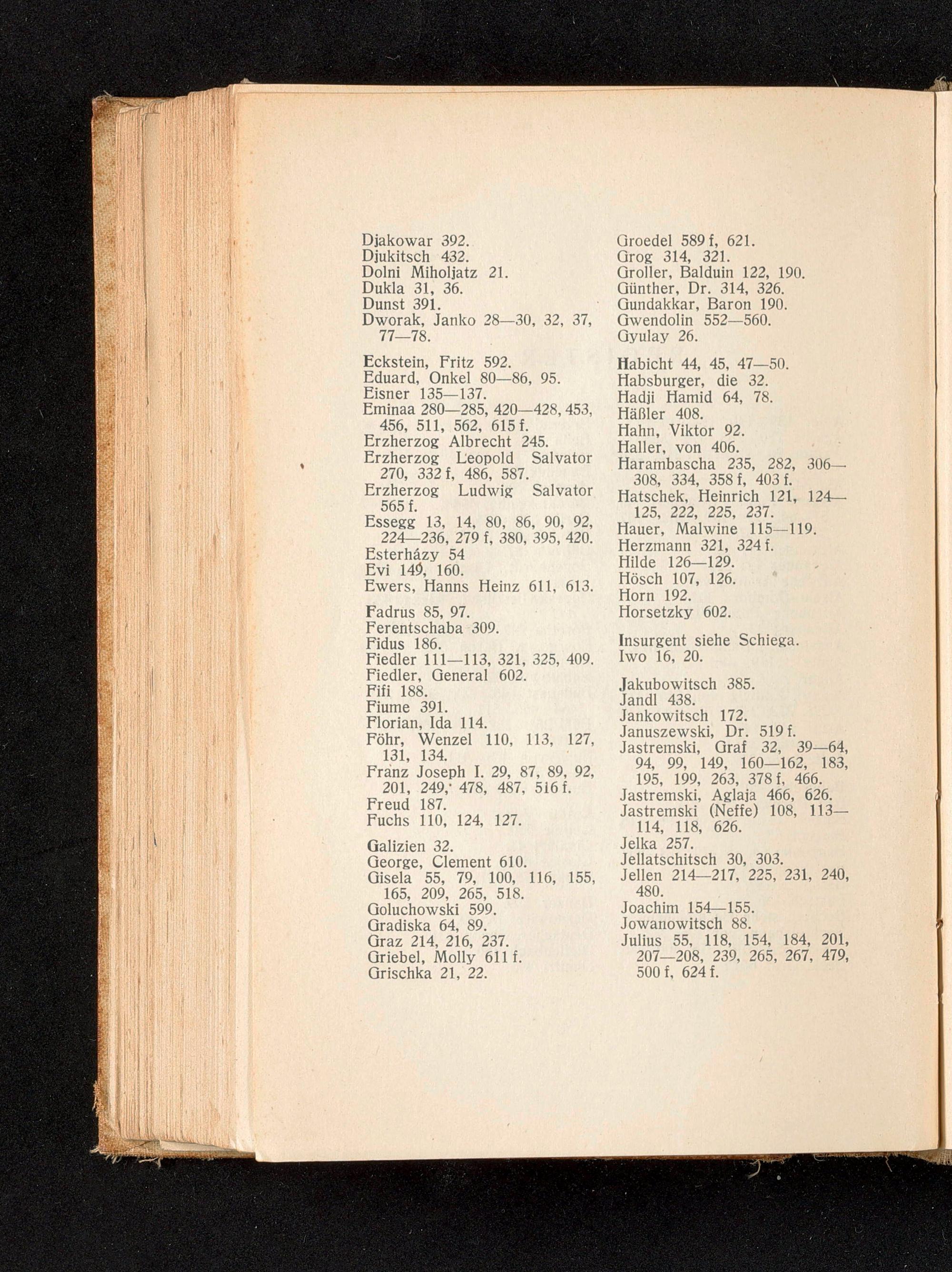 Djakowar 392.
Djukitsch 432.
Dolni Miholjatz 21.
Dukla 31, 36.
Dunst 391.
Dworak, Janko 28—30, 32, 37, 77—78.

Eckstein, Fritz 592.
Eduard, Onkel 80—86, 95.
Eisner 135—137.
Eminaa 280—285, 420—428, 453, 456, 511, 562, 615 f.
Erzherzog Albrecht 245.
Erzherzog Leopold Salvator 270, 332 f, 486, 587.
Erzherzog Ludwig Salvator 565 f.
Essegg 13, 14, 80, 86, 90, 92, 224—236, 279 f, 380, 395, 420.
Esterházy 54
Evi 149, 160.
Ewers, Hanns Heinz 611, 613.

Fadrus 85, 97.
Ferentschaba 309.
Fidus 186.
Fiedler 111—113, 321, 325, 409.
Fiedler, General 602.
Fifi 188.
Fiume 391.
Florian, Ida 114.
Föhr, Wenzel 110, 113, 127, 131, 134.
Franz Joseph I. 29, 87, 89, 92, 201, 249, 478, 487, 516 f.
Freud 187.
Fuchs 110, 124, 127.

Galizien 32.
George, Clement 610.
Gisela 55, 79, 100, 116, 155, 165, 209, 265, 518.
Goluchowski 599.
Gradiska 64, 89.
Graz 214, 216, 237.
Griebel, Molly 611 f.
Grischka 21, 22.

Groedel 589 f, 621.
Grog 314, 321.
Groller, Balduin 122, 190.
Günther, Dr. 314, 326.
Gundakkar, Baron 190.
Gwendolin 552—560.
Gyulay 26.

Habicht 44, 45, 47—50.
Habsburger, die 32.
Hadji Hamid 64, 78.
Häßler 408.
Hahn, Viktor 92.
Haller, von 406.
Harambascha 235, 282, 306—308, 334, 358 f, 403 f.
Hatschek, Heinrich 121, 124—125, 222, 225, 237.
Hauer, Malwine 115—119.
Herzmann 321, 324 f.
Hilde 126—129.
Hösch 107, 126.
Horn 192.
Horsetzky 602.

Insurgent siehe Schiega.
Iwo 16, 20.

Jakubowitsch 385.
Jandl 438.
Jankowitsch 172.
Januszewski, Dr. 519 f.
Jastremski, Graf 32, 39—64, 94, 99, 149, 160—162, 183, 195, 199, 263, 378 f, 466.
Jastremski, Aglaja 466, 626.
Jastremski (Neffe) 108, 113—114, 118, 626.
Jelka 257.
Jellatschitsch 30, 303.
Jellen 214—217, 225, 231, 240, 480.
Joachim 154—155.
Jowanowitsch 88.
Julius 55, 118, 154, 184, 201, 207—208, 239, 265, 267, 479, 500 f, 624 f.